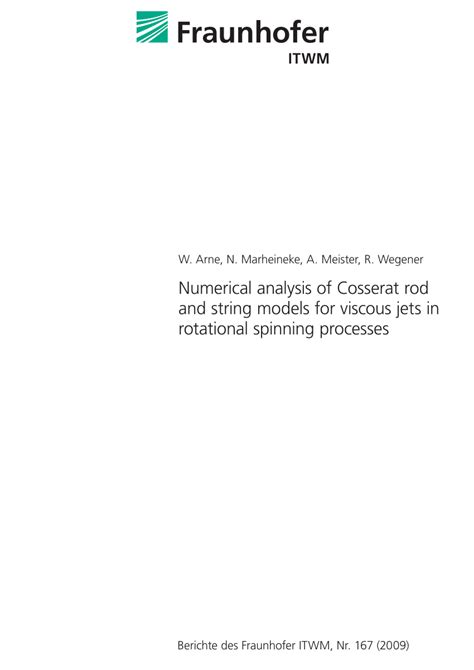 Fraunhofer
ITWM

W. Arne, N. Marheineke, A. Meister, R. Wegener

Numerical analysis of Cosserat rod and string models for viscous jets in rotational spinning processes

Berichte des Fraunhofer ITWM, Nr. 167 (2009)